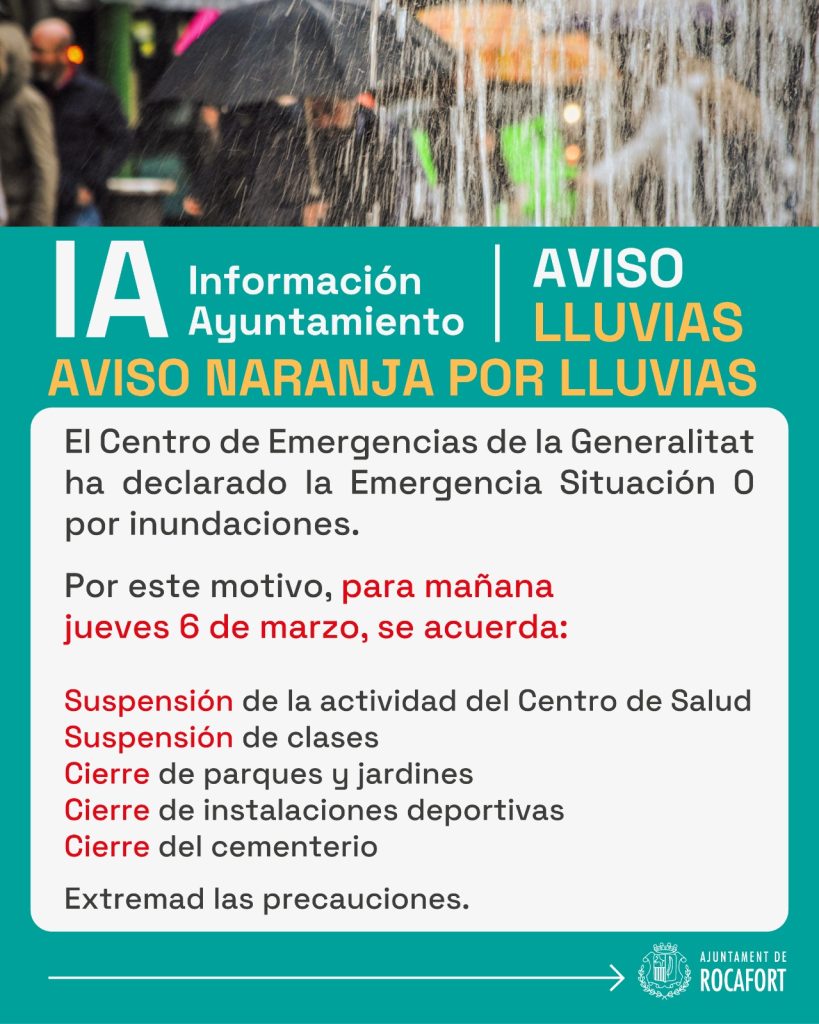 IA Información Ayuntamiento

AVISO LLUVIAS

AVISO NARANJA POR LLUVIAS

El Centro de Emergencias de la Generalitat ha declarado la Emergencia Situación 0 por inundaciones.

Por este motivo, para mañana jueves 6 de marzo, se acuerda:

Suspensión de la actividad del Centro de Salud
Suspensión de clases
Cierre de parques y jardines
Cierre de instalaciones deportivas
Cierre del cementerio

Extremad las precauciones.

AJUNTAMENT DE ROCAFORT